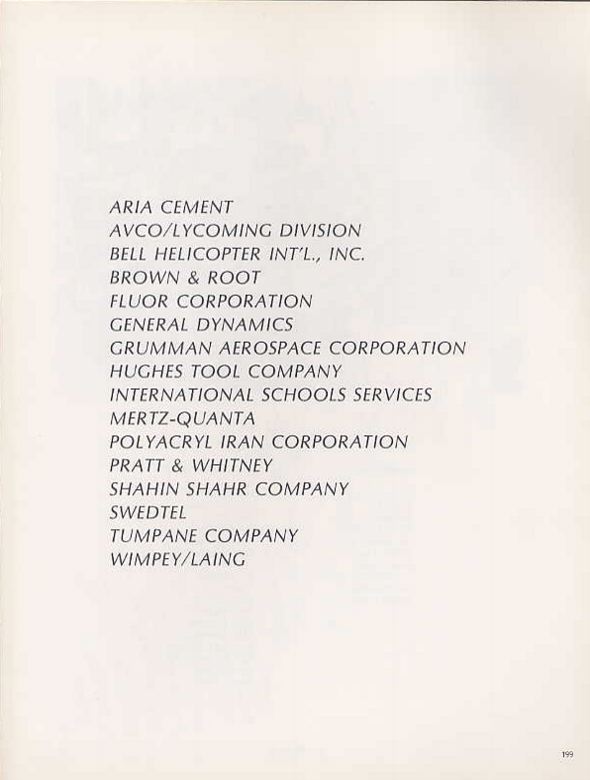 ARIA CEMENT
AVCO/LYCOMING DIVISION
BELL HELICOPTER INT'L., INC.
BROWN & ROOT
FLUOR CORPORATION
GENERAL DYNAMICS
GRUMMAN AEROSPACE CORPORATION
HUGHES TOOL COMPANY
INTERNATIONAL SCHOOLS SERVICES
MERTZ-QUANTA
POLYACRYL IRAN CORPORATION
PRATT & WHITNEY
SHAHIN SHAHR COMPANY
SWEDTEL
TUMPANE COMPANY
WIMPEY/LAING

199